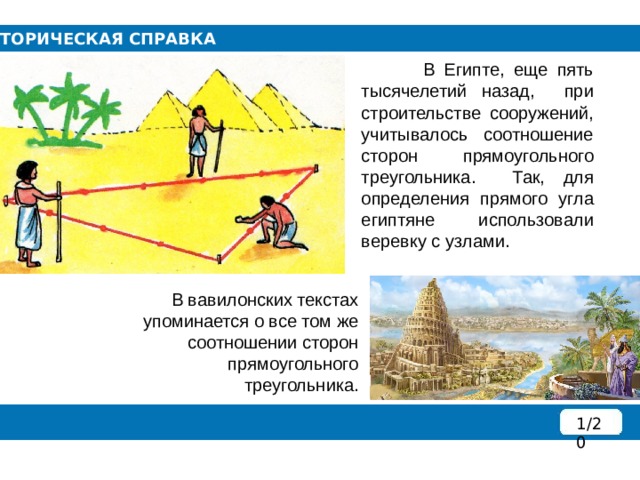 ТОРИЧЕСКАЯ СПРАВКА

В Египте, еще пять тысячелетий назад, при строительстве сооружений, учитывалось соотношение сторон прямоугольного треугольника. Так, для определения прямого угла египтяне использовали веревку с узлами.

В вавилонских текстах упоминается о все том же соотношении сторон прямоугольного треугольника.

1/20